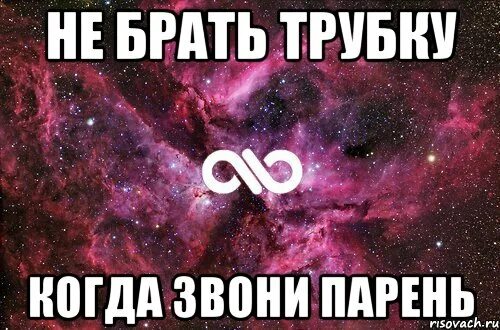 НЕ БРАТЬ ТРУБКУ

КОГДА ЗВОНИ ПАРЕНЬ

risovach.ru